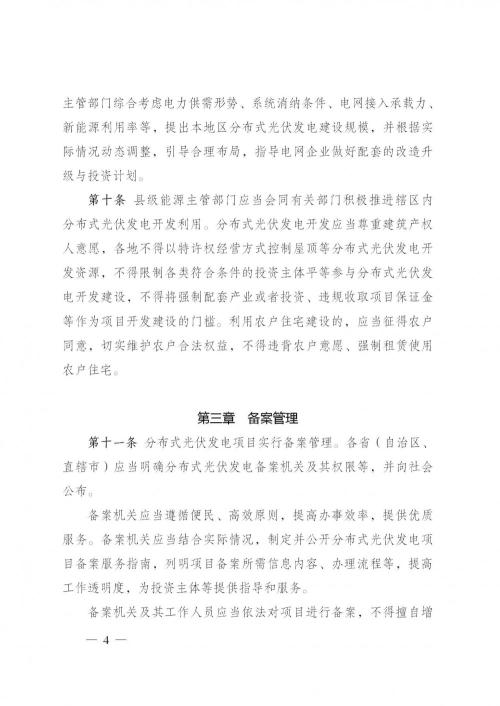 主管部门综合考虑电力供需形势、系统消纳条件、电网接入承载力、新能源利用率等，提出本地区分布式光伏发电建设规模，并根据实际情况动态调整，引导合理布局，指导电网企业做好配套的改造升级与投资计划。

第十条 县级能源主管部门应当会同有关部门积极推进辖区内分布式光伏发电开发利用。分布式光伏发电开发应当尊重建筑产权人意愿，各地不得以特许权经营方式控制屋顶等分布式光伏发电开发资源，不得限制各类符合条件的投资主体平等参与分布式光伏发电开发建设，不得将强制配套产业或者投资、违规收取项目保证金等作为项目开发建设的门槛。利用农户住宅建设的，应当征得农户同意，切实维护农户合法权益，不得违背农户意愿、强制租赁使用农户住宅。

第三章 备案管理

第十一条 分布式光伏发电项目实行备案管理。各省（自治区、直辖市）应当明确分布式光伏发电备案机关及其权限等，并向社会公布。

备案机关应当遵循便民、高效原则，提高办事效率，提供优质服务。备案机关应当结合实际情况，制定并公开分布式光伏发电项目备案服务指南，列明项目备案所需信息内容、办理流程等，提高工作透明度，为投资主体等提供指导和服务。

备案机关及其工作人员应当依法对项目进行备案，不得擅自增

— 4 —